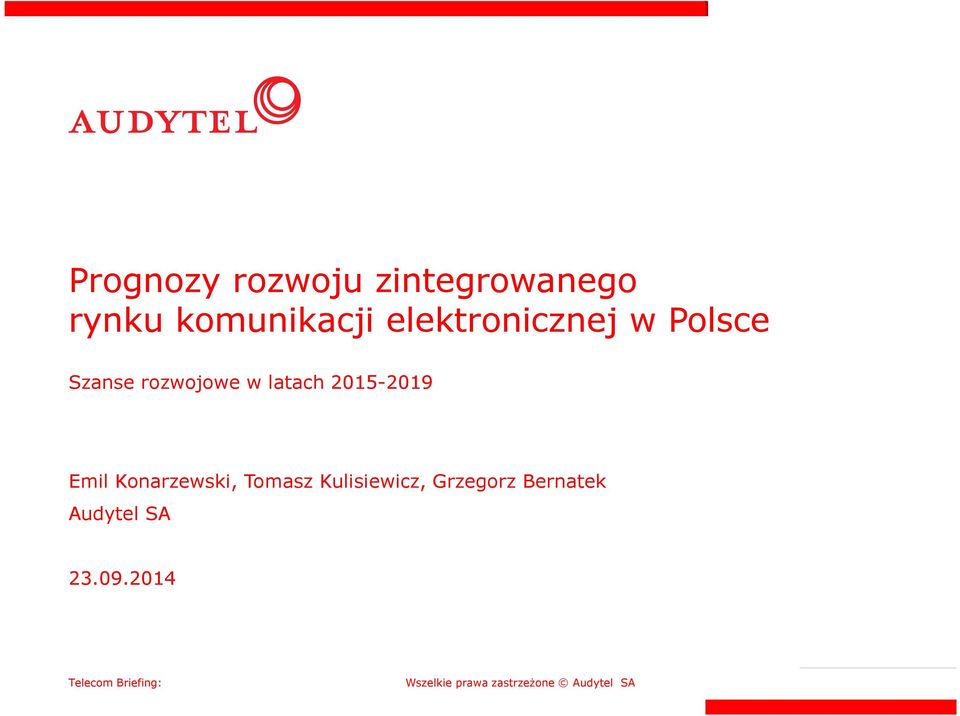 AUDYTEL

Prognozy rozwoju zintegrowanego rynku komunikacji elektronicznej w Polsce

Szanse rozwojowe w latach 2015-2019

Emil Konarzewski, Tomasz Kulisiewicz, Grzegorz Bernatek
Audytel SA

23.09.2014

Telecom Briefing:

Wszelkie prawa zastrzeżone © Audytel SA